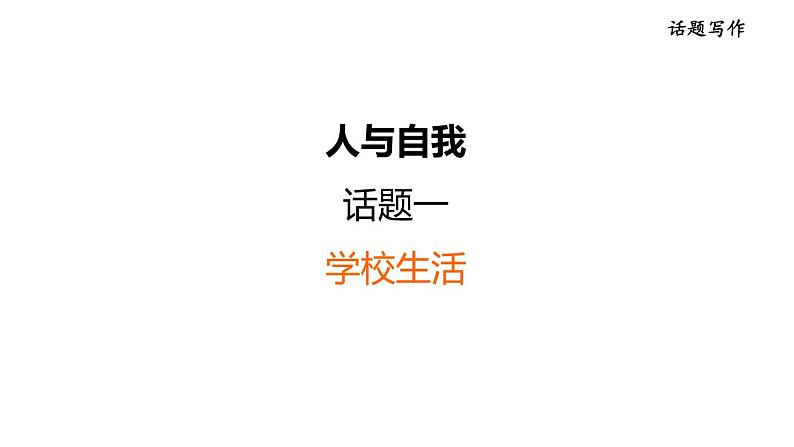 话题写作

人与自我

话题一

学校生活